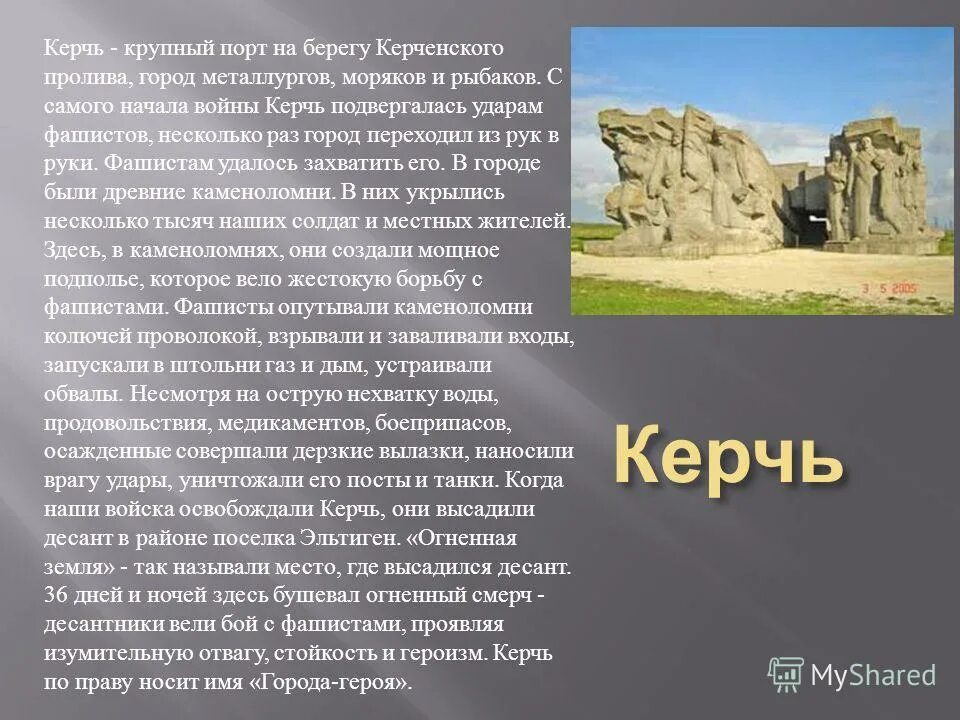 Керчь - крупный порт на берегу Керченского пролива, город металлургов, моряков и рыбаков. С самого начала войны Керчь подвергалась ударам фашистов, несколько раз город переходил из рук в руки. Фашистам удалось захватить его. В городе были древние каменоломни. В них укрылись несколько тысяч наших солдат и местных жителей. Здесь, в каменоломнях, они создали мощное подполье, которое вело жестокую борьбу с фашистами. Фашисты опутывали каменоломни колючей проволокой, взрывали и заваливали входы, запускали в штольни газ и дым, устраивали обвалы. Несмотря на острую нехватку воды, продовольствия, медикаментов, боеприпасов, осажденные совершали дерзкие вылазки, наносили врагу удары, уничтожали его посты и танки. Когда наши войска освобождали Керчь, они высадили десант в районе поселка Эльтиген. «Огненная земля» - так называли место, где высадился десант. 36 дней и ночей здесь бушевал огненный смерч - десантники вели бой с фашистами, проявляя изумительную отвагу, стойкость и героизм. Керчь по праву носит имя «Города-героя».

3 5 2005

Керчь

MyShared